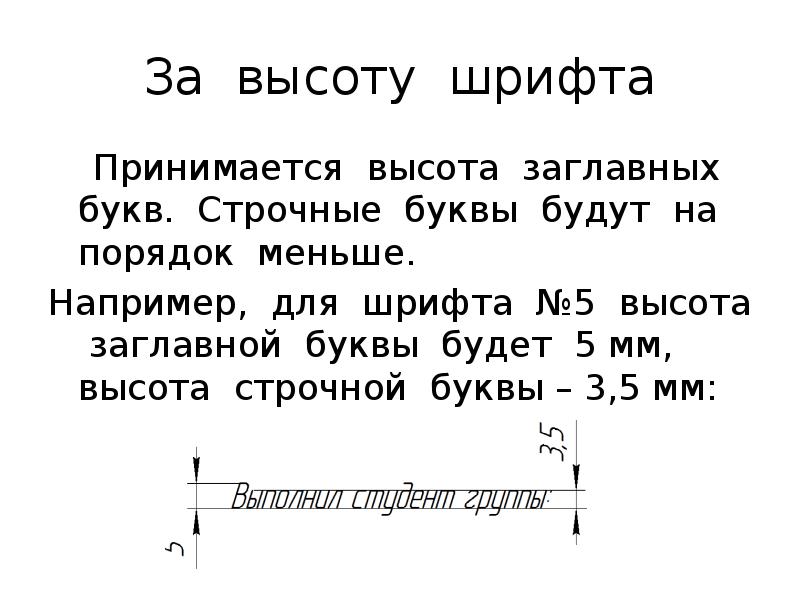 За высоту шрифта

Принимается высота заглавных букв. Строчные буквы будут на порядок меньше.

Например, для шрифта №5 высота заглавной буквы будет 5 мм, высота строчной буквы – 3,5 мм:

3,5

Выполнил студент группы:

5